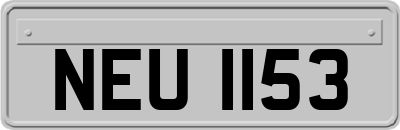 NEU 1153